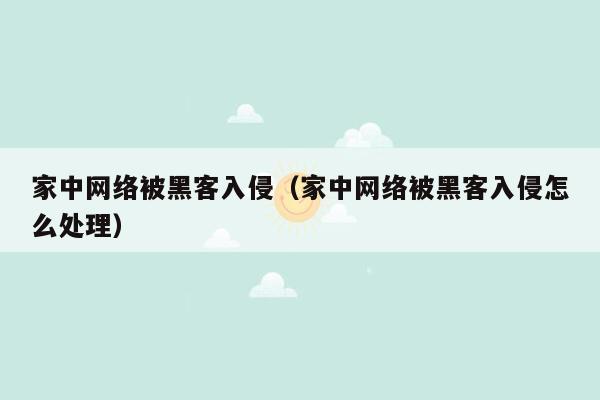 家中网络被黑客入侵（家中网络被黑客入侵怎么处理）